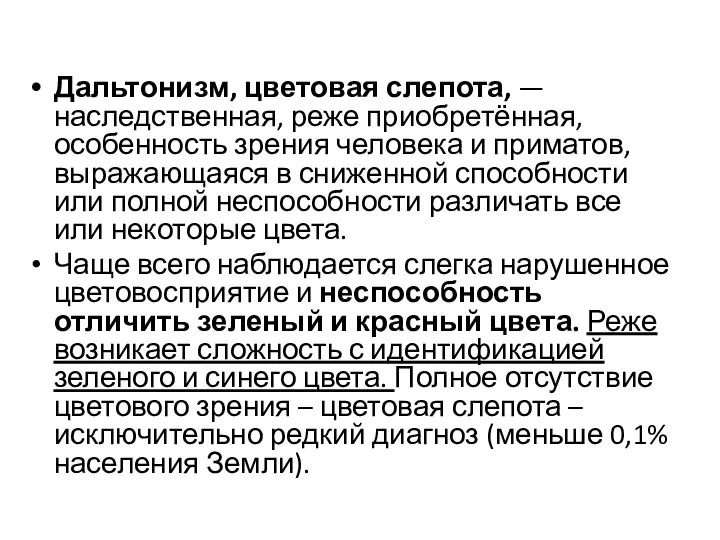 • Дальтонизм, цветовая слепота, — наследственная, реже приобретённая, особенность зрения человека и приматов, выражающаяся в сниженной способности или полной неспособности различать все или некоторые цвета.

• Чаще всего наблюдается слегка нарушенное цветовосприятие и неспособность отличить зеленый и красный цвета. Реже возникает сложность с идентификацией зеленого и синего цвета. Полное отсутствие цветового зрения – цветовая слепота – исключительно редкий диагноз (меньше 0,1% населения Земли).